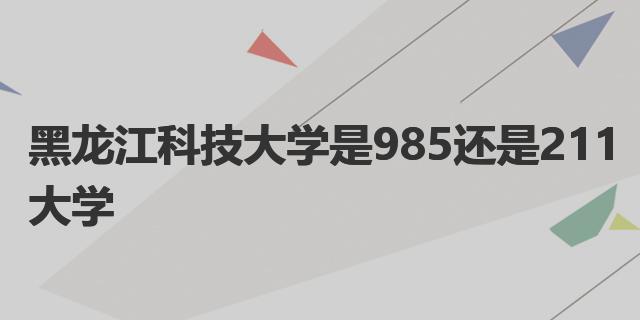 黑龙江科技大学是985还是211大学